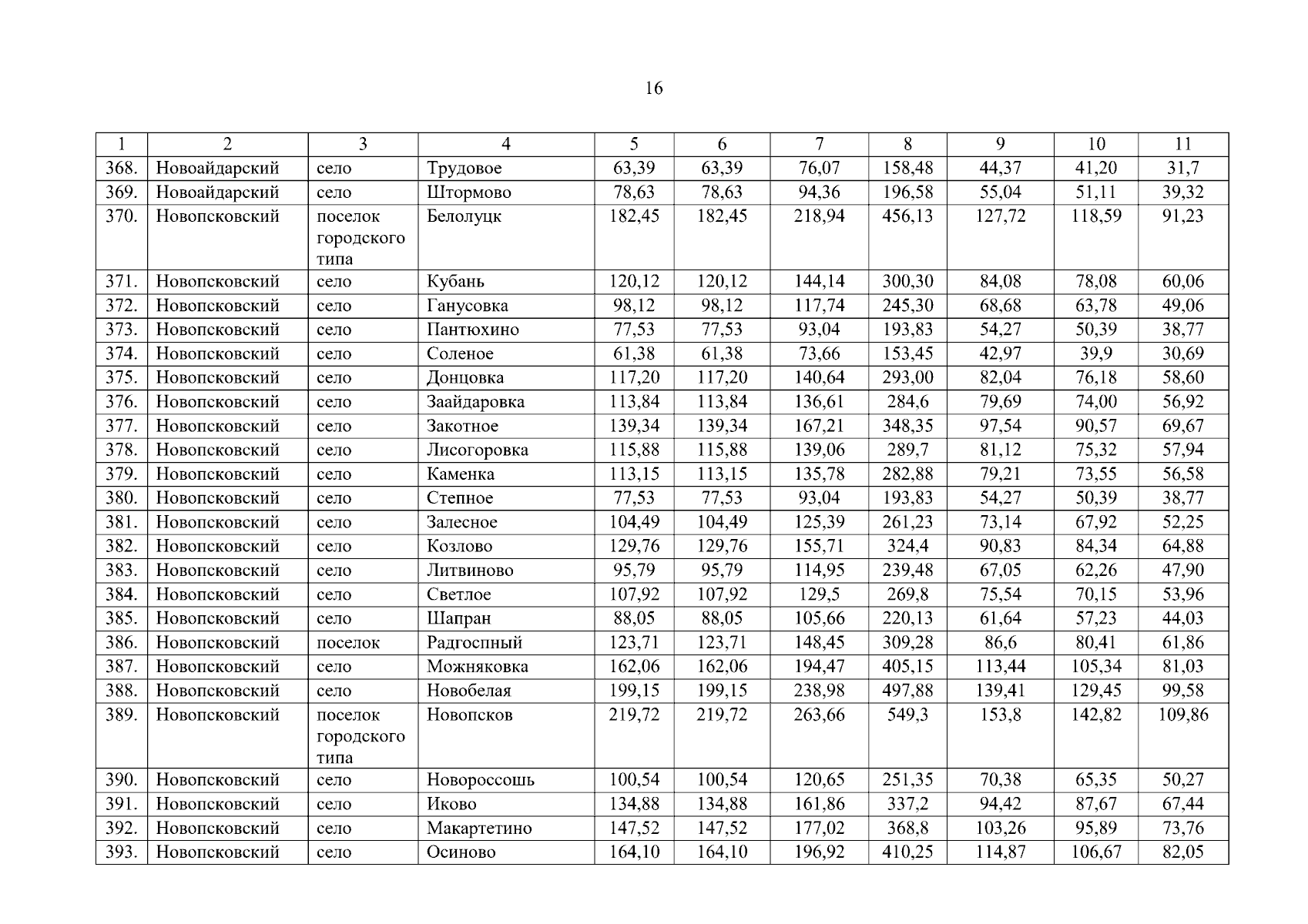 16

| 1 | 2 | 3 | 4 | 5 | 6 | 7 | 8 | 9 | 10 | 11 |
|---|---|---|---|---|---|---|---|---|---|---|
| 368. | Новоайдарский | село | Трудовое | 63,39 | 63,39 | 76,07 | 158,48 | 44,37 | 41,20 | 31,7 |
| 369. | Новоайдарский | село | Штормово | 78,63 | 78,63 | 94,36 | 196,58 | 55,04 | 51,11 | 39,32 |
| 370. | Новопсковский | поселок городского типа | Белолуцк | 182,45 | 182,45 | 218,94 | 456,13 | 127,72 | 118,59 | 91,23 |
| 371. | Новопсковский | село | Кубань | 120,12 | 120,12 | 144,14 | 300,30 | 84,08 | 78,08 | 60,06 |
| 372. | Новопсковский | село | Ганусовка | 98,12 | 98,12 | 117,74 | 245,30 | 68,68 | 63,78 | 49,06 |
| 373. | Новопсковский | село | Пантюхино | 77,53 | 77,53 | 93,04 | 193,83 | 54,27 | 50,39 | 38,77 |
| 374. | Новопсковский | село | Соленое | 61,38 | 61,38 | 73,66 | 153,45 | 42,97 | 39,9 | 30,69 |
| 375. | Новопсковский | село | Донцовка | 117,20 | 117,20 | 140,64 | 293,00 | 82,04 | 76,18 | 58,60 |
| 376. | Новопсковский | село | Заайдаровка | 113,84 | 113,84 | 136,61 | 284,6 | 79,69 | 74,00 | 56,92 |
| 377. | Новопсковский | село | Закотное | 139,34 | 139,34 | 167,21 | 348,35 | 97,54 | 90,57 | 69,67 |
| 378. | Новопсковский | село | Лисогоровка | 115,88 | 115,88 | 139,06 | 289,7 | 81,12 | 75,32 | 57,94 |
| 379. | Новопсковский | село | Каменка | 113,15 | 113,15 | 135,78 | 282,88 | 79,21 | 73,55 | 56,58 |
| 380. | Новопсковский | село | Степное | 77,53 | 77,53 | 93,04 | 193,83 | 54,27 | 50,39 | 38,77 |
| 381. | Новопсковский | село | Залесное | 104,49 | 104,49 | 125,39 | 261,23 | 73,14 | 67,92 | 52,25 |
| 382. | Новопсковский | село | Козлово | 129,76 | 129,76 | 155,71 | 324,4 | 90,83 | 84,34 | 64,88 |
| 383. | Новопсковский | село | Литвиново | 95,79 | 95,79 | 114,95 | 239,48 | 67,05 | 62,26 | 47,90 |
| 384. | Новопсковский | село | Светлое | 107,92 | 107,92 | 129,5 | 269,8 | 75,54 | 70,15 | 53,96 |
| 385. | Новопсковский | село | Шапран | 88,05 | 88,05 | 105,66 | 220,13 | 61,64 | 57,23 | 44,03 |
| 386. | Новопсковский | поселок | Радгоспный | 123,71 | 123,71 | 148,45 | 309,28 | 86,6 | 80,41 | 61,86 |
| 387. | Новопсковский | село | Можняковка | 162,06 | 162,06 | 194,47 | 405,15 | 113,44 | 105,34 | 81,03 |
| 388. | Новопсковский | село | Новобелая | 199,15 | 199,15 | 238,98 | 497,88 | 139,41 | 129,45 | 99,58 |
| 389. | Новопсковский | поселок городского типа | Новопсков | 219,72 | 219,72 | 263,66 | 549,3 | 153,8 | 142,82 | 109,86 |
| 390. | Новопсковский | село | Новороссошь | 100,54 | 100,54 | 120,65 | 251,35 | 70,38 | 65,35 | 50,27 |
| 391. | Новопсковский | село | Иково | 134,88 | 134,88 | 161,86 | 337,2 | 94,42 | 87,67 | 67,44 |
| 392. | Новопсковский | село | Макартетино | 147,52 | 147,52 | 177,02 | 368,8 | 103,26 | 95,89 | 73,76 |
| 393. | Новопсковский | село | Осиново | 164,10 | 164,10 | 196,92 | 410,25 | 114,87 | 106,67 | 82,05 |